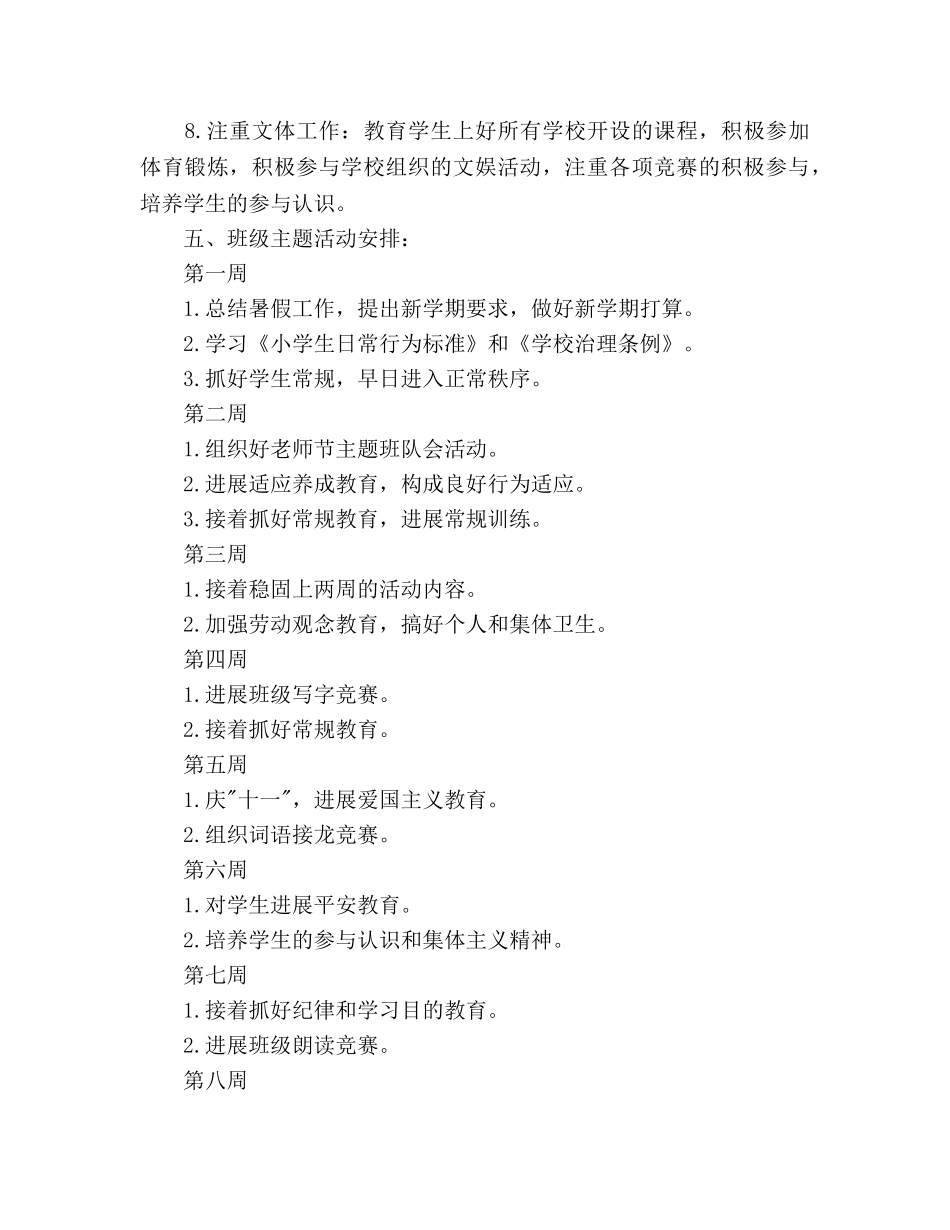 8.注重文体工作：教育学生上好所有学校开设的课程，积极参加体育锻炼，积极参与学校组织的文娱活动，注重各项竞赛的积极参与，培养学生的参与认识。

五、班级主题活动安排：

第一周

1.总结暑假工作，提出新学期要求，做好新学期打算。

2.学习《小学生日常行为标准》和《学校治理条例》。

3.抓好学生常规，早日进入正常秩序。

第二周

1.组织好老师节主题班队会活动。

2.进展适应养成教育，构成良好行为适应。

3.接着抓好常规教育，进展常规训练。

第三周

1.接着稳固上两周的活动内容。

2.加强劳动观念教育，搞好个人和集体卫生。

第四周

1.进展班级写字竞赛。

2.接着抓好常规教育。

第五周

1.庆"十一"，进展爱国主义教育。

2.组织词语接龙竞赛。

第六周

1.对学生进展平安教育。

2.培养学生的参与认识和集体主义精神。

第七周

1.接着抓好纪律和学习目的教育。

2.进展班级朗读竞赛。

第八周